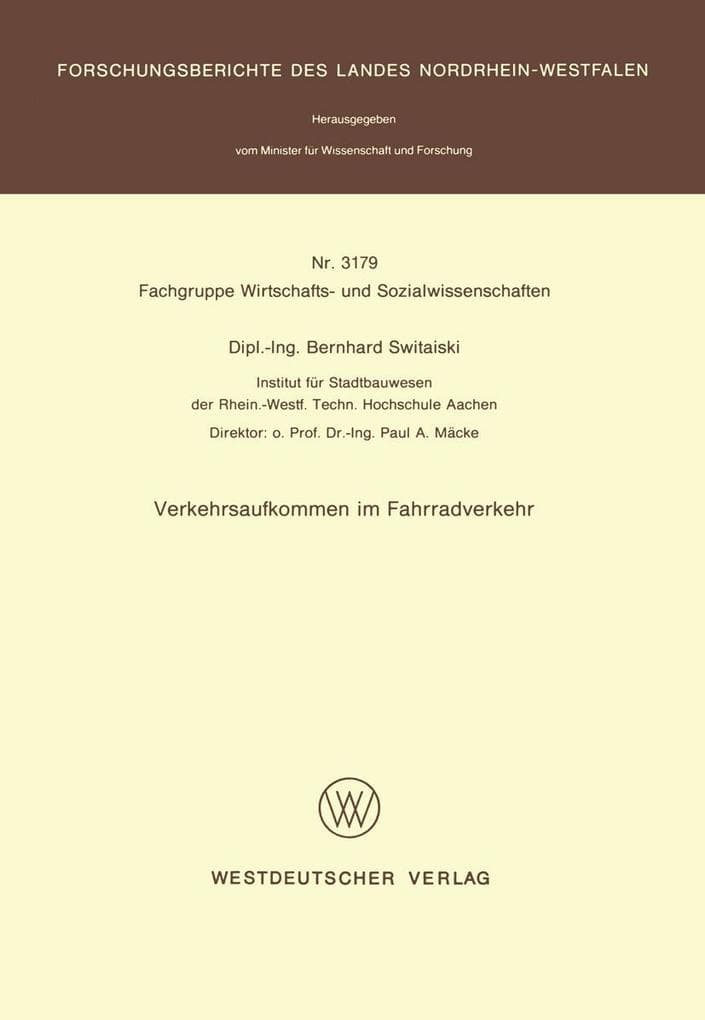 FORSCHUNGSBERICHTE DES LANDES NORDRHEIN-WESTFALEN

Herausgegeben

vom Minister für Wissenschaft und Forschung

Nr. 3179
Fachgruppe Wirtschafts- und Sozialwissenschaften

Dipl.-Ing. Bernhard Switaiski

Institut für Stadtbauwesen
der Rhein.-Westf. Techn. Hochschule Aachen

Direktor: o. Prof. Dr.-Ing. Paul A. Mäcke

Verkehrsaufkommen im Fahrradverkehr

WESTDEUTSCHER VERLAG